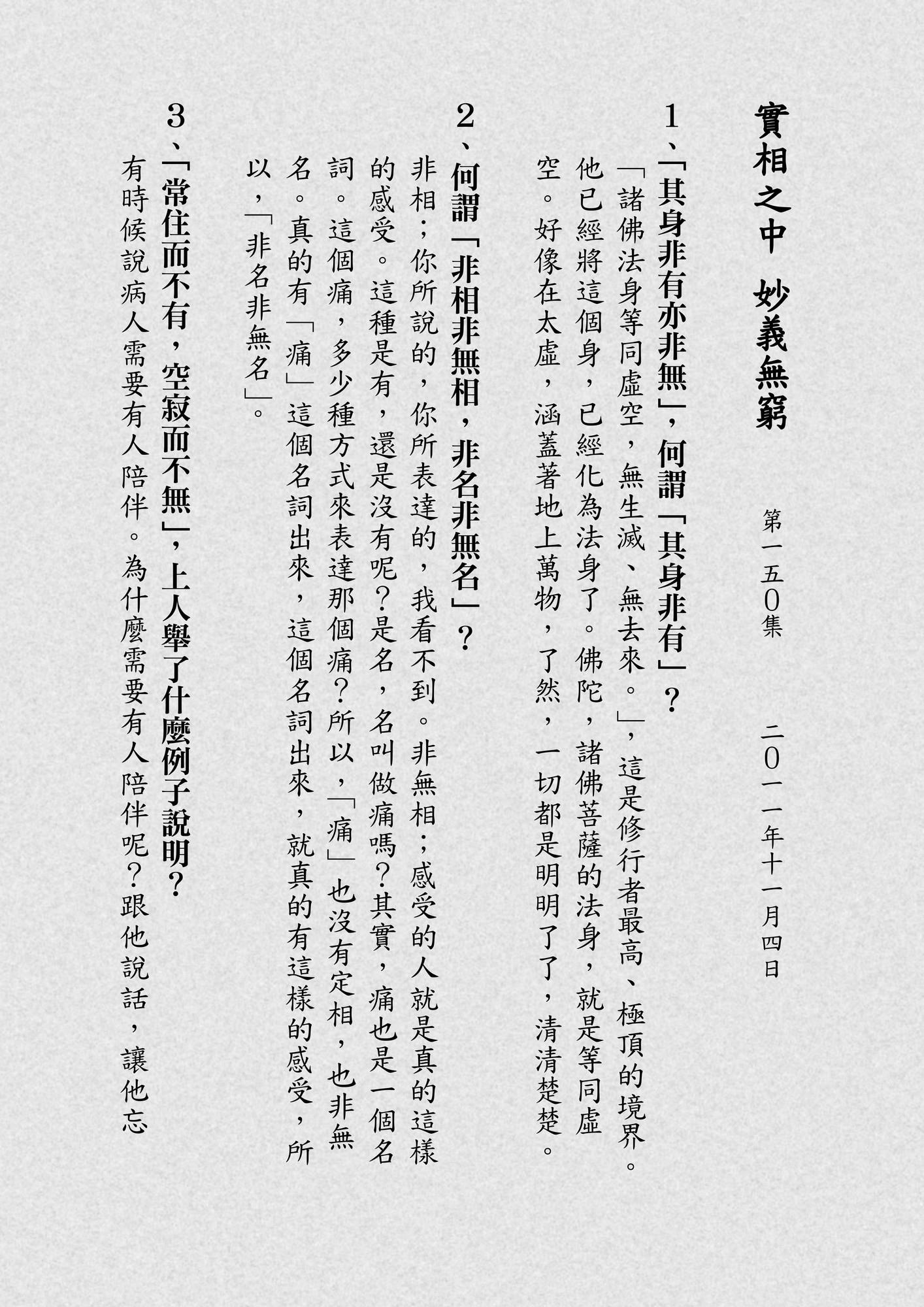 實相之中 妙義無窮 第一五〇集 二〇一一年十一月四日

1、「其身非有亦非無」，何謂「其身非有」？

「諸佛法身等同虛空，無生滅、無去來。」，這是修行者最高、極頂的境界。他已經將這個身，已經化為法身了。佛陀，諸佛菩薩的法身，就是等同虛空。好像在太虛，涵蓋著地上萬物，了然，一切都是明明了了，清清楚楚。

2、何謂「非相非無相，非名非無名」？

非相；你所說的，你所表達的，我看不到。非無相；感受的人就是真的這樣的感受。這種是有，還是沒有呢？是名，名叫做痛嗎？其實，痛也是一個名詞。這個痛，多少種方式來表達那個痛？所以，「痛」也沒有定相，也非無名。真的有「痛」這個名詞出來，這個名詞出來，就真的有這樣的感受，所以，「非名非無名」。

3、「常住而不有，空寂而不無」，上人舉了什麼例子說明？

有時候說病人需要有人陪伴。為什麼需要有人陪伴呢？跟他說話，讓他忘